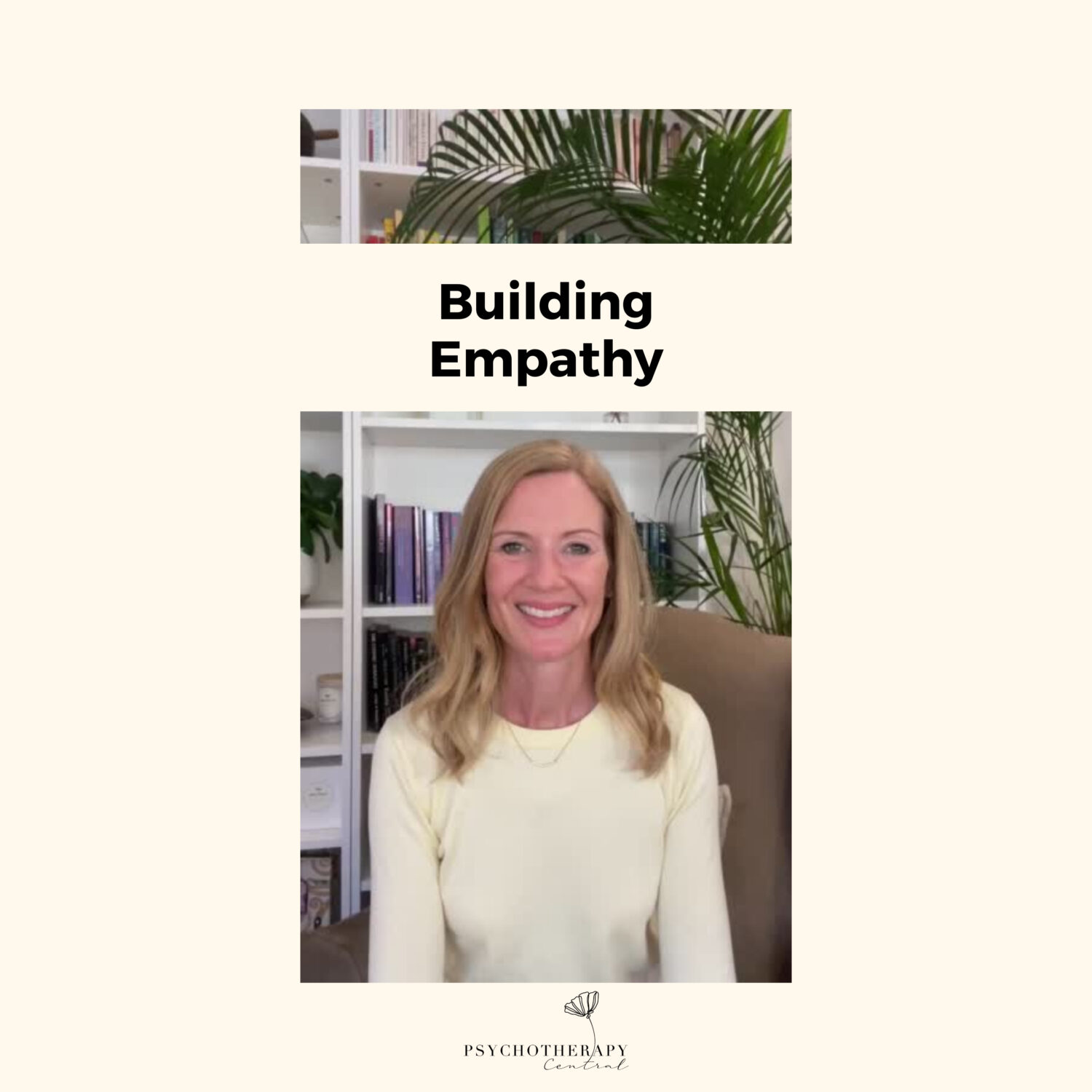 Building Empathy

PSYCHOTHERAPY
Central